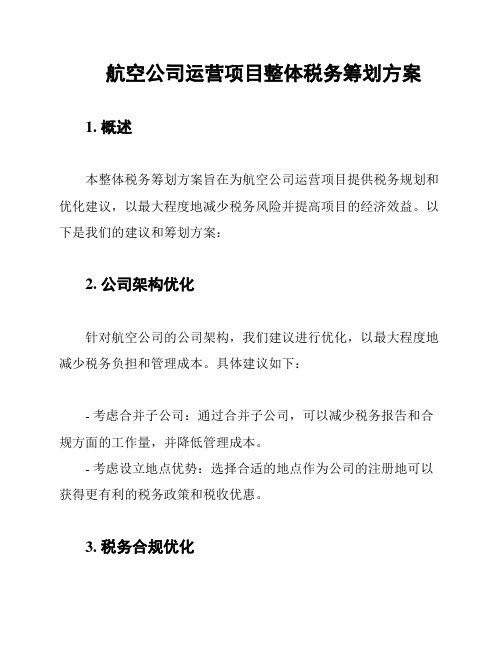 航空公司运营项目整体税务筹划方案

1. 概述

本整体税务筹划方案旨在为航空公司运营项目提供税务规划和优化建议，以最大程度地减少税务风险并提高项目的经济效益。以下是我们的建议和筹划方案：

2. 公司架构优化

针对航空公司的公司架构，我们建议进行优化，以最大程度地减少税务负担和管理成本。具体建议如下：

- 考虑合并子公司：通过合并子公司，可以减少税务报告和合规方面的工作量，并降低管理成本。
- 考虑设立地点优势：选择合适的地点作为公司的注册地可以获得更有利的税务政策和税收优惠。

3. 税务合规优化